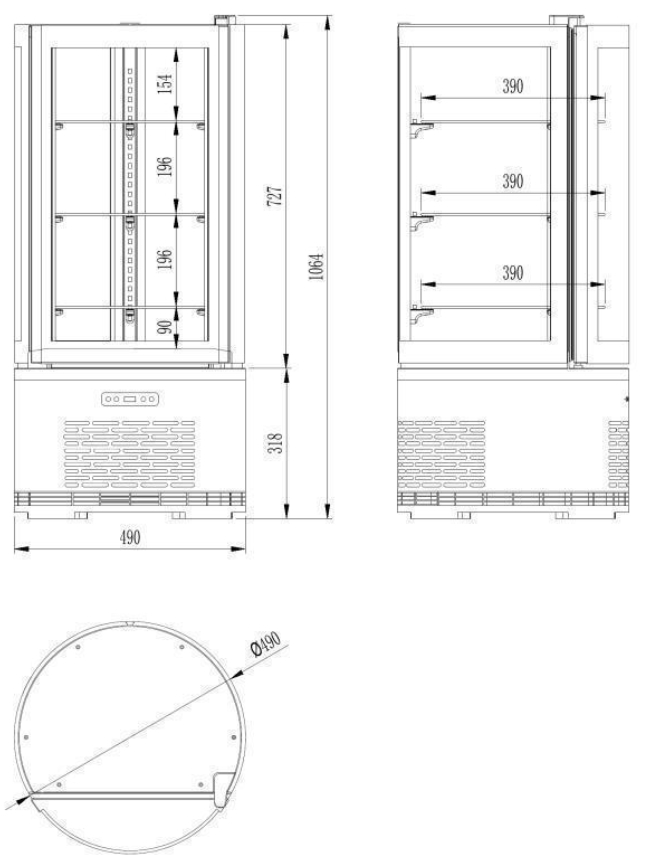 154
196
196
90
727
1064
318
490
390
390
390
Ø490